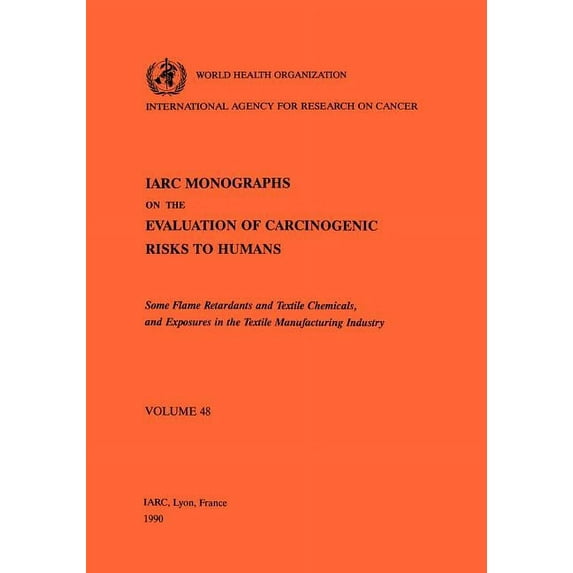 WORLD HEALTH ORGANIZATION

INTERNATIONAL AGENCY FOR RESEARCH ON CANCER

IARC MONOGRAPHS
ON THE
EVALUATION OF CARCINOGENIC
RISKS TO HUMANS

Some Flame Retardants and Textile Chemicals, and Exposures in the Textile Manufacturing Industry

VOLUME 48

IARC, Lyon, France
1990